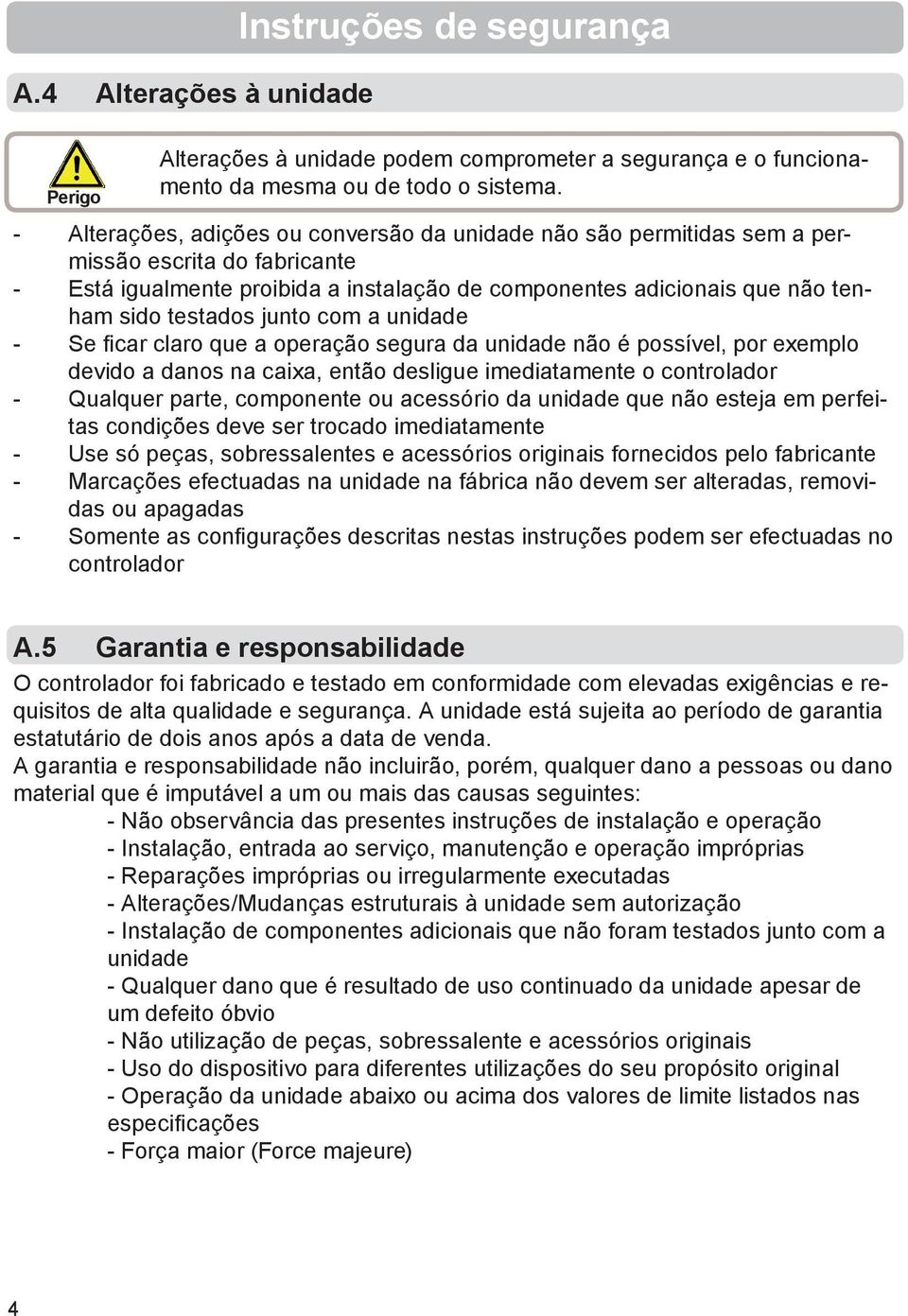 Instruções de segurança

A.4 Alterações à unidade

Perigo

Alterações à unidade podem comprometer a segurança e o funcionamento da mesma ou de todo o sistema.

- Alterações, adições ou conversão da unidade não são permitidas sem a permissão escrita do fabricante
- Está igualmente proibida a instalação de componentes adicionais que não tenham sido testados junto com a unidade
- Se ficar claro que a operação segura da unidade não é possível, por exemplo devido a danos na caixa, então desligue imediatamente o controlador
- Qualquer parte, componente ou acessório da unidade que não esteja em perfeitas condições deve ser trocado imediatamente
- Use só peças, sobressalentes e acessórios originais fornecidos pelo fabricante
- Marcações efectuadas na unidade na fábrica não devem ser alteradas, removidas ou apagadas
- Somente as configurações descritas nestas instruções podem ser efectuadas no controlador

A.5 Garantia e responsabilidade

O controlador foi fabricado e testado em conformidade com elevadas exigências e requisitos de alta qualidade e segurança. A unidade está sujeita ao período de garantia estatutário de dois anos após a data de venda.
A garantia e responsabilidade não incluirão, porém, qualquer dano a pessoas ou dano material que é imputável a um ou mais das causas seguintes:
- Não observância das presentes instruções de instalação e operação
- Instalação, entrada ao serviço, manutenção e operação impróprias
- Reparações impróprias ou irregularmente executadas
- Alterações/Mudanças estruturais à unidade sem autorização
- Instalação de componentes adicionais que não foram testados junto com a unidade
- Qualquer dano que é resultado de uso continuado da unidade apesar de um defeito óbvio
- Não utilização de peças, sobressalente e acessórios originais
- Uso do dispositivo para diferentes utilizações do seu propósito original
- Operação da unidade abaixo ou acima dos valores de limite listados nas especificações
- Força maior (Force majeure)

4